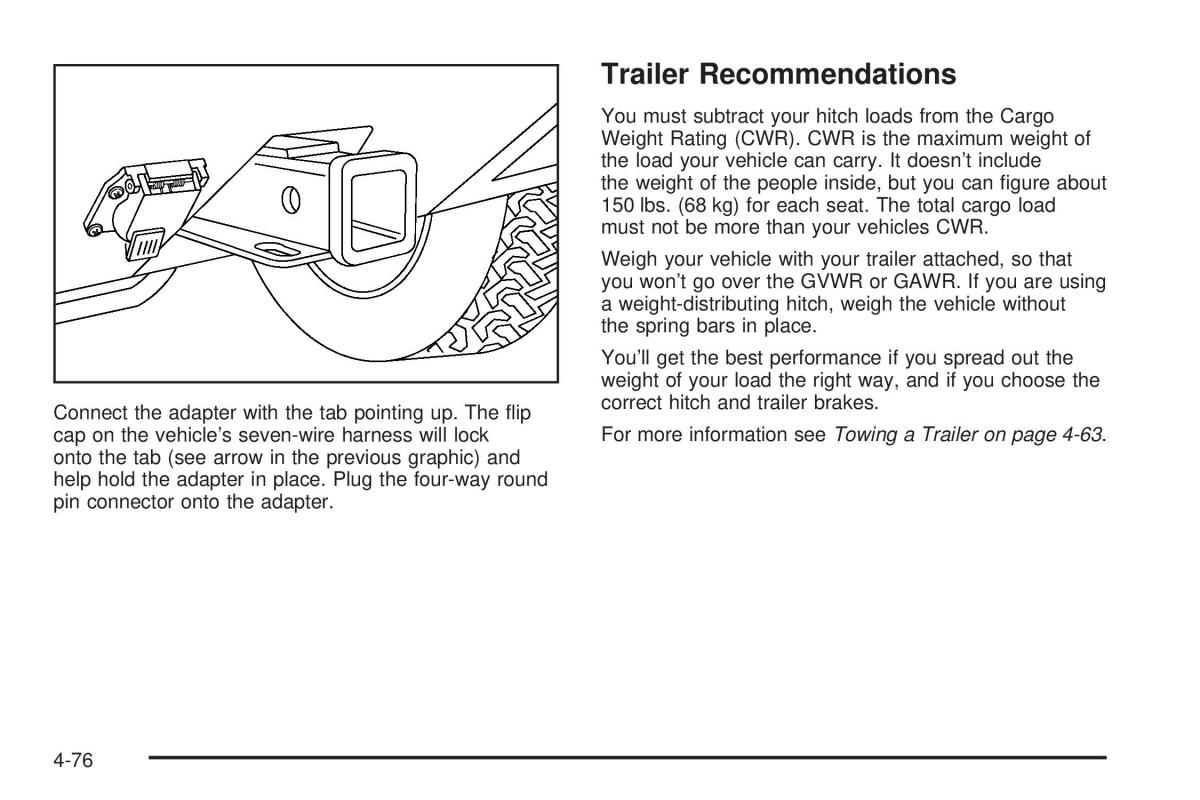 Connect the adapter with the tab pointing up. The flip cap on the vehicle's seven-wire harness will lock onto the tab (see arrow in the previous graphic) and help hold the adapter in place. Plug the four-way round pin connector onto the adapter.

Trailer Recommendations

You must subtract your hitch loads from the Cargo Weight Rating (CWR). CWR is the maximum weight of the load your vehicle can carry. It doesn't include the weight of the people inside, but you can figure about 150 lbs. (68 kg) for each seat. The total cargo load must not be more than your vehicles CWR.

Weigh your vehicle with your trailer attached, so that you won't go over the GVWR or GAWR. If you are using a weight-distributing hitch, weigh the vehicle without the spring bars in place.

You'll get the best performance if you spread out the weight of your load the right way, and if you choose the correct hitch and trailer brakes.

For more information see Towing a Trailer on page 4-63.

4-76